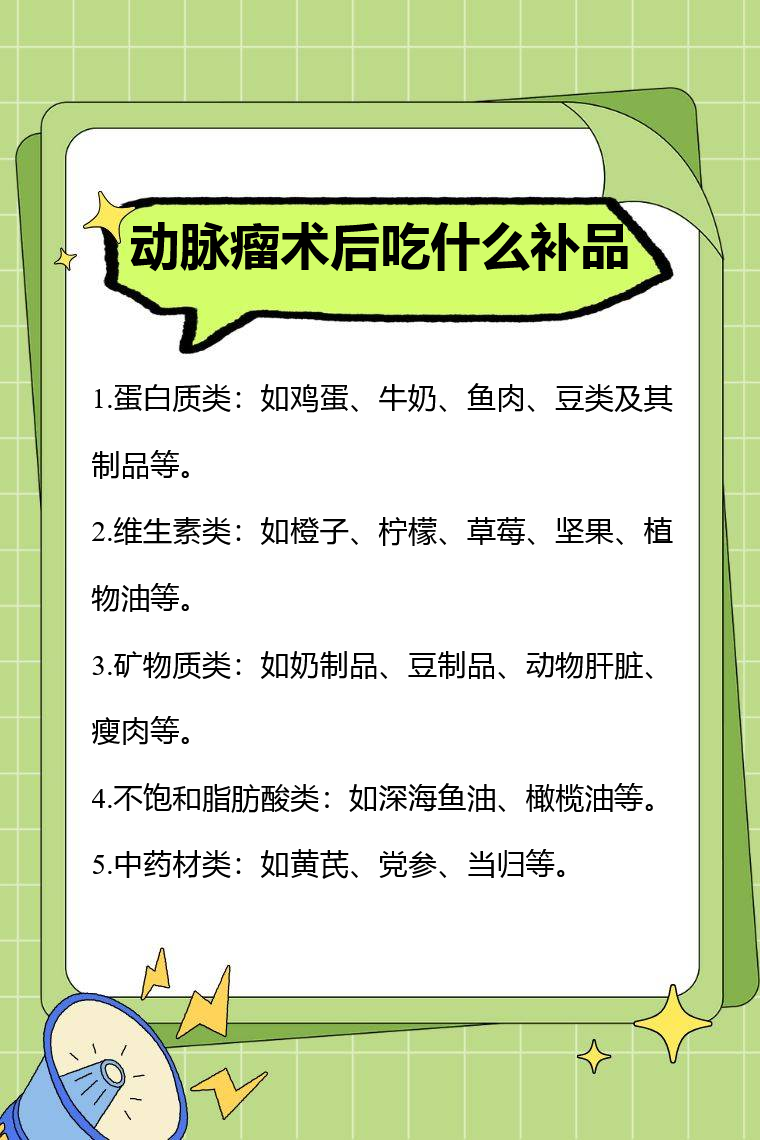 动脉瘤术后吃什么补品

1.蛋白质类：如鸡蛋、牛奶、鱼肉、豆类及其制品等。

2.维生素类：如橙子、柠檬、草莓、坚果、植物油等。

3.矿物质类：如奶制品、豆制品、动物肝脏、瘦肉等。

4.不饱和脂肪酸类：如深海鱼油、橄榄油等。

5.中药材类：如黄芪、党参、当归等。